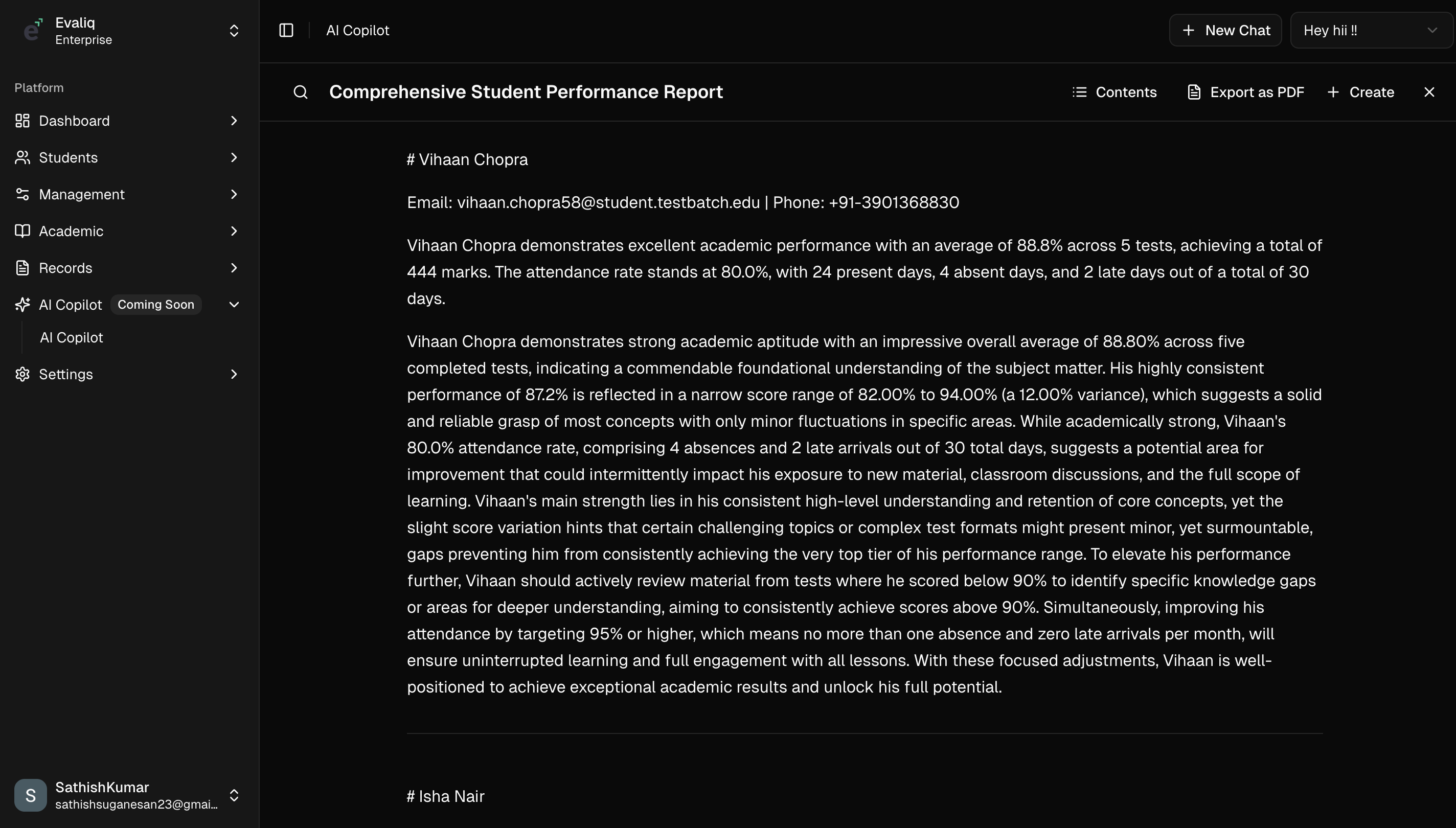 Evaliq
Enterprise

Platform

Dashboard

Students

Management

Academic

Records

AI Copilot Coming Soon

AI Copilot

Settings

S SathishKumar
sathishsuganesan23@gmai...

AI Copilot

New Chat

Hey hii !!

Comprehensive Student Performance Report

Contents

Export as PDF

Create

# Vihaan Chopra

Email: vihaan.chopra58@student.testbatch.edu | Phone: +91-3901368830

Vihaan Chopra demonstrates excellent academic performance with an average of 88.8% across 5 tests, achieving a total of 444 marks. The attendance rate stands at 80.0%, with 24 present days, 4 absent days, and 2 late days out of a total of 30 days.

Vihaan Chopra demonstrates strong academic aptitude with an impressive overall average of 88.80% across five completed tests, indicating a commendable foundational understanding of the subject matter. His highly consistent performance of 87.2% is reflected in a narrow score range of 82.00% to 94.00% (a 12.00% variance), which suggests a solid and reliable grasp of most concepts with only minor fluctuations in specific areas. While academically strong, Vihaan's 80.0% attendance rate, comprising 4 absences and 2 late arrivals out of 30 total days, suggests a potential area for improvement that could intermittently impact his exposure to new material, classroom discussions, and the full scope of learning. Vihaan's main strength lies in his consistent high-level understanding and retention of core concepts, yet the slight score variation hints that certain challenging topics or complex test formats might present minor, yet surmountable, gaps preventing him from consistently achieving the very top tier of his performance range. To elevate his performance further, Vihaan should actively review material from tests where he scored below 90% to identify specific knowledge gaps or areas for deeper understanding, aiming to consistently achieve scores above 90%. Simultaneously, improving his attendance by targeting 95% or higher, which means no more than one absence and zero late arrivals per month, will ensure uninterrupted learning and full engagement with all lessons. With these focused adjustments, Vihaan is well-positioned to achieve exceptional academic results and unlock his full potential.

# Isha Nair